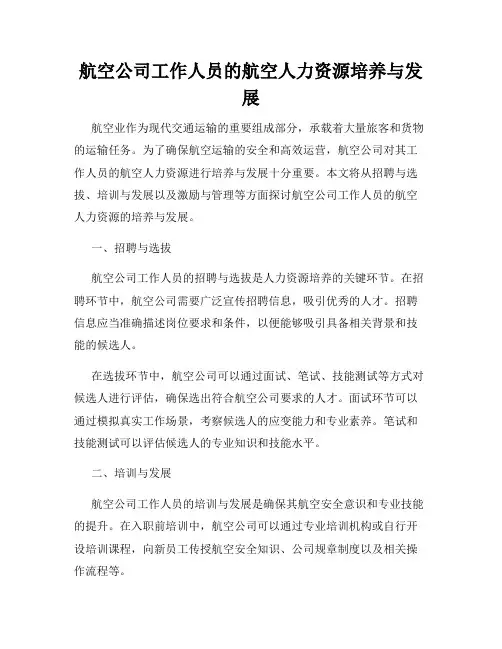 航空公司工作人员的航空人力资源培养与发展

航空业作为现代交通运输的重要组成部分，承载着大量旅客和货物的运输任务。为了确保航空运输的安全和高效运营，航空公司对其工作人员的航空人力资源进行培养与发展十分重要。本文将从招聘与选拔、培训与发展以及激励与管理等方面探讨航空公司工作人员的航空人力资源的培养与发展。

一、招聘与选拔

航空公司工作人员的招聘与选拔是人力资源培养的关键环节。在招聘环节中，航空公司需要广泛宣传招聘信息，吸引优秀的人才。招聘信息应当准确描述岗位要求和条件，以便能够吸引具备相关背景和技能的候选人。

在选拔环节中，航空公司可以通过面试、笔试、技能测试等方式对候选人进行评估，确保选出符合航空公司要求的人才。面试环节可以通过模拟真实工作场景，考察候选人的应变能力和专业素养。笔试和技能测试可以评估候选人的专业知识和技能水平。

二、培训与发展

航空公司工作人员的培训与发展是确保其航空安全意识和专业技能的提升。在入职前培训中，航空公司可以通过专业培训机构或自行开设培训课程，向新员工传授航空安全知识、公司规章制度以及相关操作流程等。